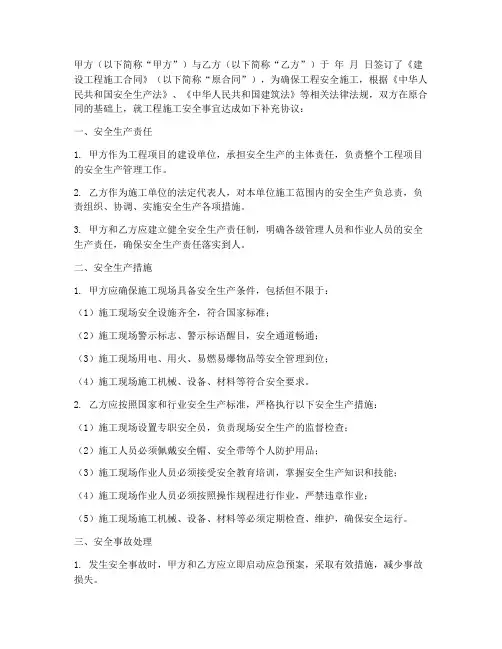 甲方（以下简称“甲方”）与乙方（以下简称“乙方”）于 年 月 日签订了《建设工程施工合同》（以下简称“原合同”），为确保工程安全施工，根据《中华人民共和国安全生产法》、《中华人民共和国建筑法》等相关法律法规，双方在原合同的基础上，就工程施工安全事宜达成如下补充协议：

一、安全生产责任

1. 甲方作为工程项目的建设单位，承担安全生产的主体责任，负责整个工程项目的安全生产管理工作。

2. 乙方作为施工单位的法定代表人，对本单位施工范围内的安全生产负总责，负责组织、协调、实施安全生产各项措施。

3. 甲方和乙方应建立健全安全生产责任制，明确各级管理人员和作业人员的安全生产责任，确保安全生产责任落实到人。

二、安全生产措施

1. 甲方应确保施工现场具备安全生产条件，包括但不限于：

（1）施工现场安全设施齐全，符合国家标准；

（2）施工现场警示标志、警示标语醒目，安全通道畅通；

（3）施工现场用电、用火、易燃易爆物品等安全管理到位；

（4）施工现场施工机械、设备、材料等符合安全要求。

2. 乙方应按照国家和行业安全生产标准，严格执行以下安全生产措施：

（1）施工现场设置专职安全员，负责现场安全生产的监督检查；

（2）施工人员必须佩戴安全帽、安全带等个人防护用品；

（3）施工现场作业人员必须接受安全教育培训，掌握安全生产知识和技能；

（4）施工现场作业人员必须按照操作规程进行作业，严禁违章作业；

（5）施工现场施工机械、设备、材料等必须定期检查、维护，确保安全运行。

三、安全事故处理

1. 发生安全事故时，甲方和乙方应立即启动应急预案，采取有效措施，减少事故损失。